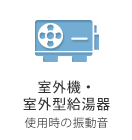 室外機・
室外型給湯器
使用時の振動音